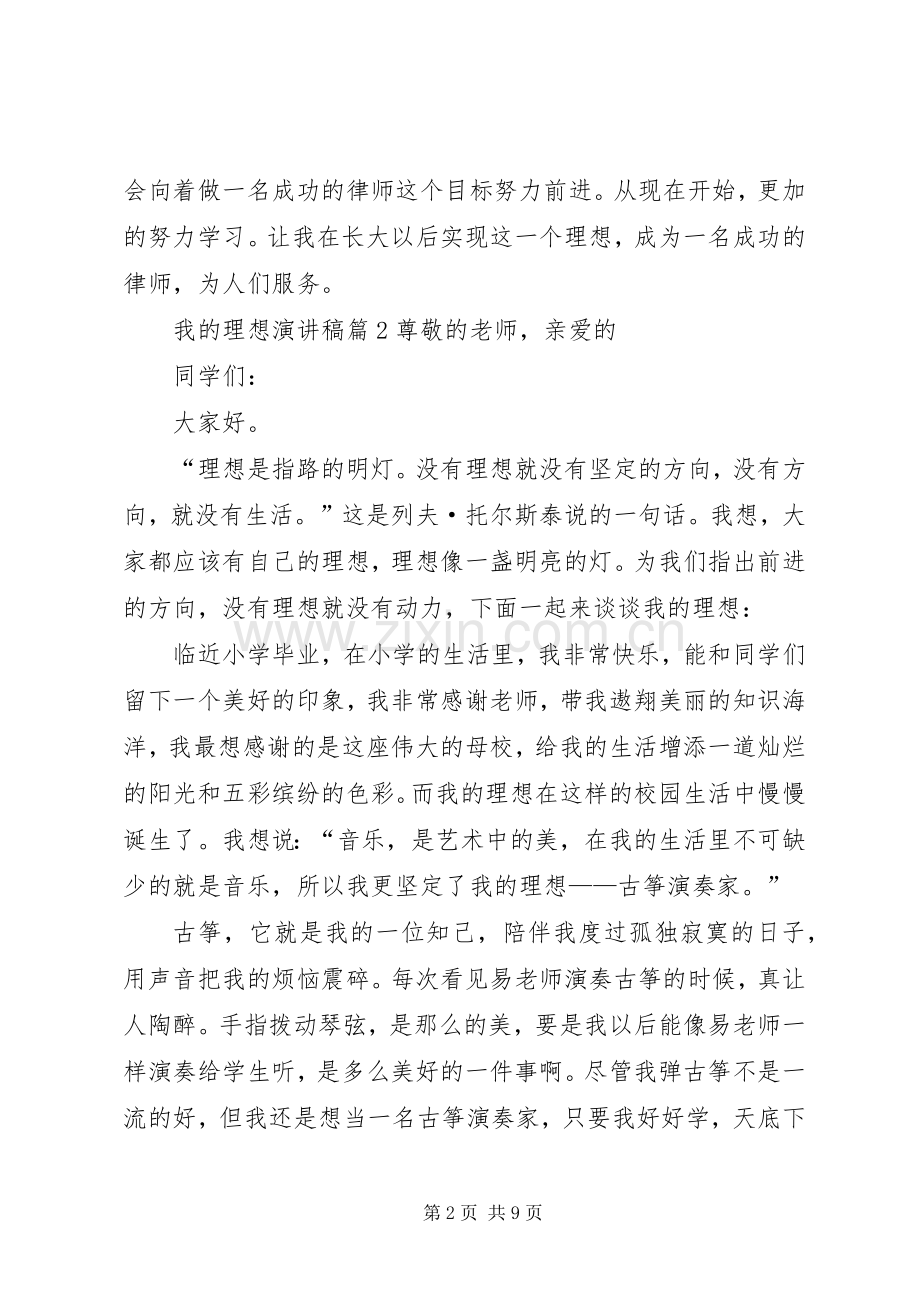 会向着做一名成功的律师这个目标努力前进。从现在开始，更加的努力学习。让我在长大以后实现这一个理想，成为一名成功的律师，为人们服务。

我的理想演讲稿篇2尊敬的老师，亲爱的

同学们：

大家好。

“理想是指路的明灯。没有理想就没有坚定的方向，没有方向，就没有生活。”这是列夫·托尔斯泰说的一句话。我想，大家都应该有自己的理想，理想像一盏明亮的灯。为我们指出前进的方向，没有理想就没有动力，下面一起来谈谈我的理想：

临近小学毕业，在小学的生活里，我非常快乐，能和同学们留下一个美好的印象，我非常感谢老师，带我遨翔美丽的知识海洋，我最想感谢的是这座伟大的母校，给我的生活增添一道灿烂的阳光和五彩缤纷的色彩。而我的理想在这样的校园生活中慢慢诞生了。我想说：“音乐，是艺术中的美，在我的生活里不可缺少的就是音乐，所以我更坚定了我的理想——古筝演奏家。”

古筝，它就是我的一位知己，陪伴我度过孤独寂寞的日子，用声音把我的烦恼震碎。每次看见易老师演奏古筝的时候，真让人陶醉。手指拨动琴弦，是那么的美，要是我以后能像易老师一样演奏给学生听，是多么美好的一件事啊。尽管我弹古筝不是一流的好，但我还是想当一名古筝演奏家，只要我好好学，天底下

第2页 共9页

www.zixin.com.cn